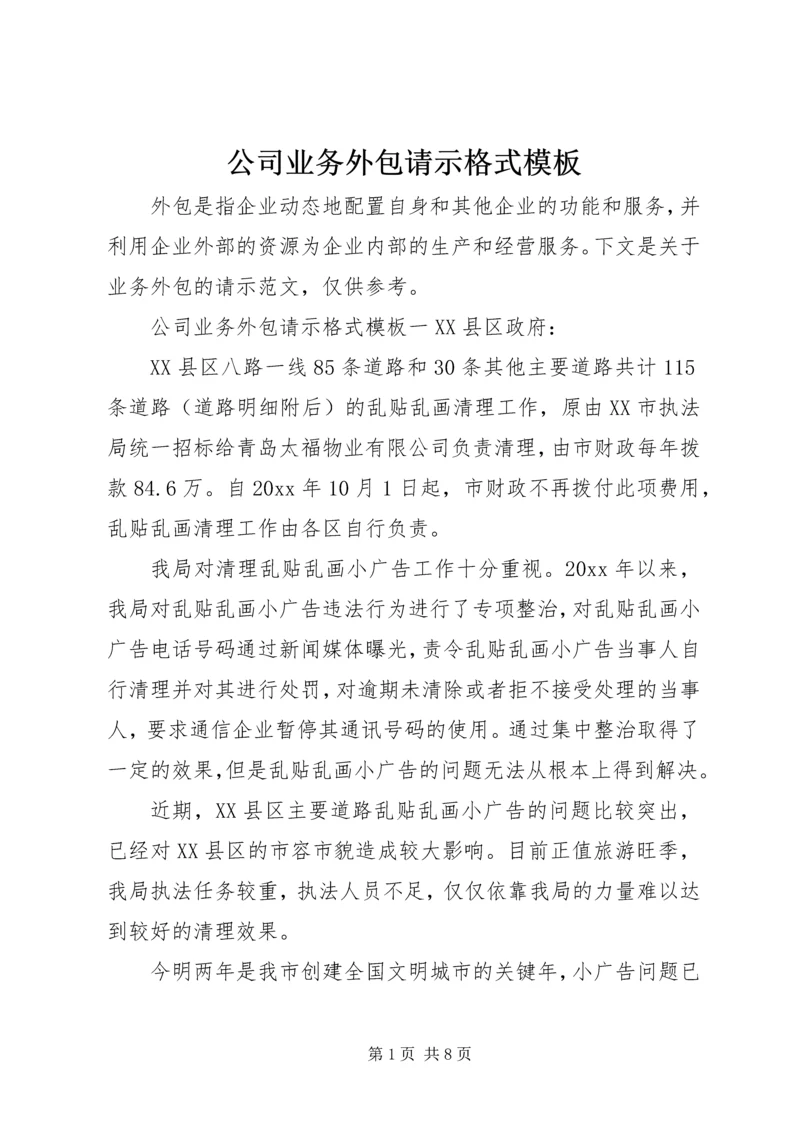 公司业务外包请示格式模板

外包是指企业动态地配置自身和其他企业的功能和服务，并利用企业外部的资源为企业内部的生产和经营服务。下文是关于业务外包的请示范文，仅供参考。

公司业务外包请示格式模板一 XX 县区政府：

XX 县区八路一线 85 条道路和 30 条其他主要道路共计 115 条道路（道路明细附后）的乱贴乱画清理工作，原由 XX 市执法局统一招标给青岛太福物业有限公司负责清理，由市财政每年拨款 84.6 万。自 20xx 年 10 月 1 日起，市财政不再拨付此项费用，乱贴乱画清理工作由各区自行负责。

我局对清理乱贴乱画小广告工作十分重视。20xx 年以来，我局对乱贴乱画小广告违法行为进行了专项整治，对乱贴乱画小广告电话号码通过新闻媒体曝光，责令乱贴乱画小广告当事人自行清理并对其进行处罚，对逾期未清除或者拒不接受处理的当事人，要求通信企业暂停其通讯号码的使用。通过集中整治取得了一定的效果，但是乱贴乱画小广告的问题无法从根本上得到解决。

近期，XX 县区主要道路乱贴乱画小广告的问题比较突出，已经对 XX 县区的市容市貌造成较大影响。目前正值旅游旺季，我局执法任务较重，执法人员不足，仅仅依靠我局的力量难以达到较好的清理效果。

今明两年是我市创建全国文明城市的关键年，小广告问题已

第 1 页 共 8 页